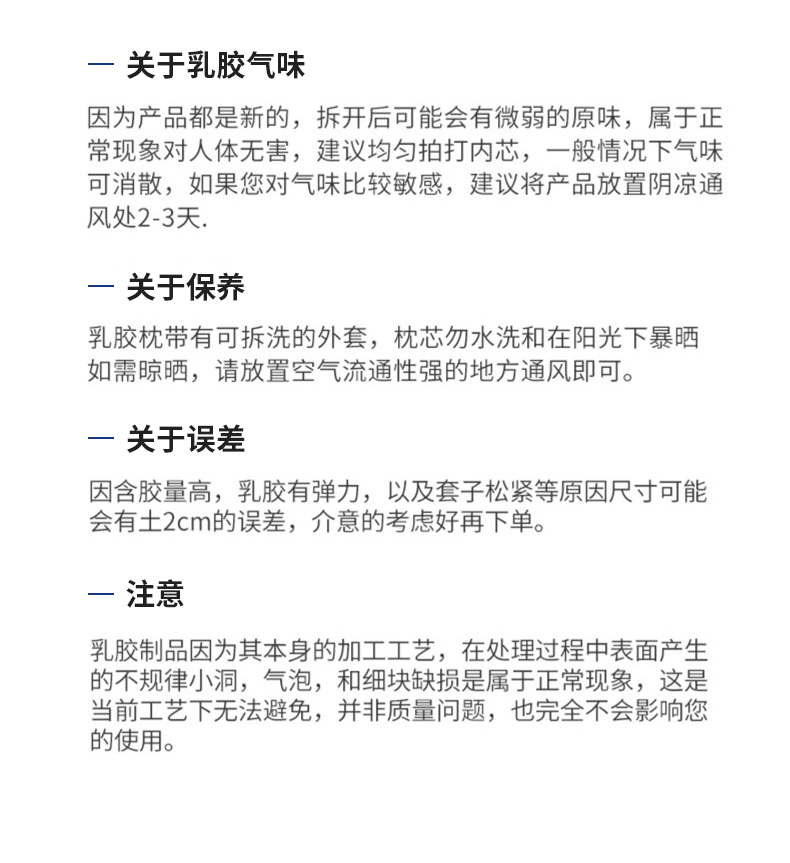 — 关于乳胶气味

因为产品都是新的，拆开后可能会有微弱的原味，属于正常现象对人体无害，建议均匀拍打内芯，一般情况下气味可消散，如果您对气味比较敏感，建议将产品放置阴凉通风处2-3天.

— 关于保养

乳胶枕带有可拆洗的外套，枕芯勿水洗和在阳光下暴晒如需晾晒，请放置空气流通性强的地方通风即可。

— 关于误差

因含胶量高，乳胶有弹力，以及套子松紧等原因尺寸可能会有土2cm的误差，介意的考虑好再下单。

— 注意

乳胶制品因为其本身的加工工艺，在处理过程中表面产生的不规律小洞，气泡，和细块缺损是属于正常现象，这是当前工艺下无法避免，并非质量问题，也完全不会影响您的使用。